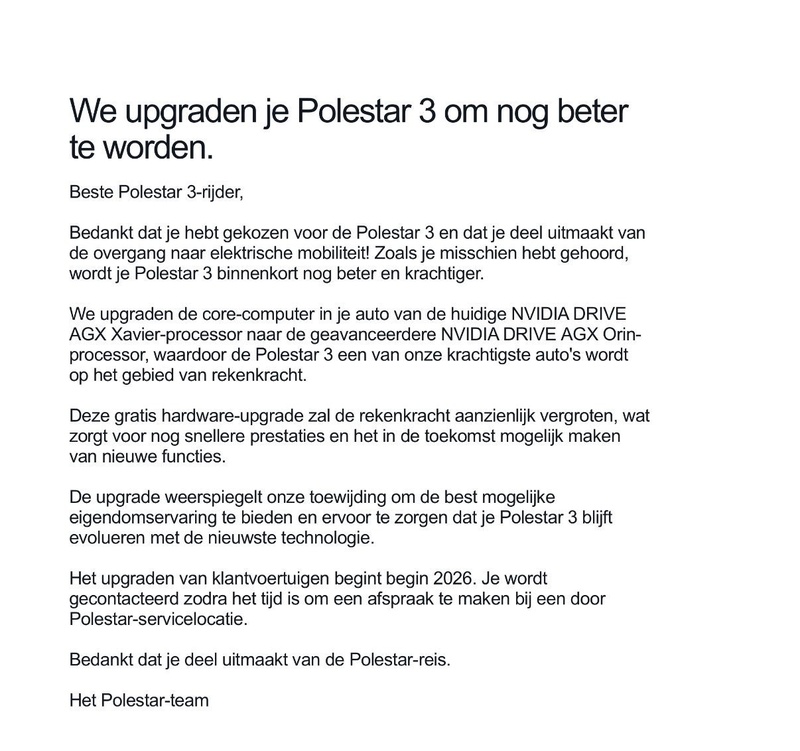 We upgraden je Polestar 3 om nog beter te worden.

Beste Polestar 3-rijder,

Bedankt dat je hebt gekozen voor de Polestar 3 en dat je deel uitmaakt van de overgang naar elektrische mobiliteit! Zoals je misschien hebt gehoord, wordt je Polestar 3 binnenkort nog beter en krachtiger.

We upgraden de core-computer in je auto van de huidige NVIDIA DRIVE AGX Xavier-processor naar de geavanceerdere NVIDIA DRIVE AGX Orin-processor, waardoor de Polestar 3 een van onze krachtigste auto's wordt op het gebied van rekenkracht.

Deze gratis hardware-upgrade zal de rekenkracht aanzienlijk vergroten, wat zorgt voor nog snellere prestaties en het in de toekomst mogelijk maken van nieuwe functies.

De upgrade weerspiegelt onze toewijding om de best mogelijke eigendomservaring te bieden en ervoor te zorgen dat je Polestar 3 blijft evolueren met de nieuwste technologie.

Het upgraden van klantvoertuigen begint begin 2026. Je wordt gecontacteerd zodra het tijd is om een afspraak te maken bij een door Polestar-servicelocatie.

Bedankt dat je deel uitmaakt van de Polestar-reis.

Het Polestar-team